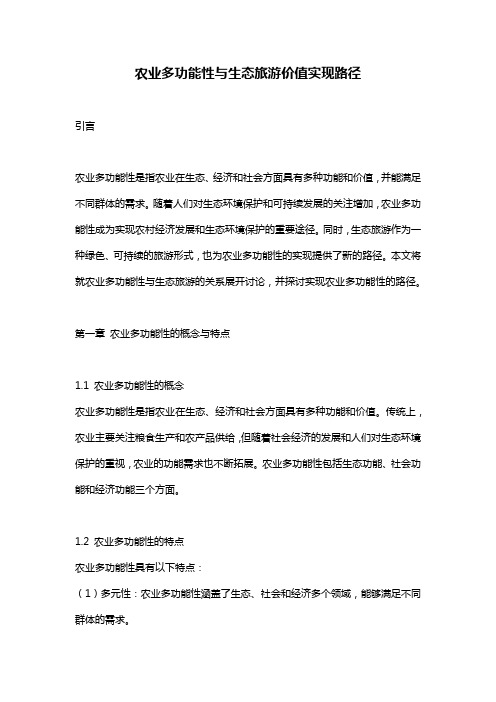 农业多功能性与生态旅游价值实现路径

引言

农业多功能性是指农业在生态、经济和社会方面具有多种功能和价值，并能满足不同群体的需求。随着人们对生态环境保护和可持续发展的关注增加，农业多功能性成为实现农村经济发展和生态环境保护的重要途径。同时，生态旅游作为一种绿色、可持续的旅游形式，也为农业多功能性的实现提供了新的路径。本文将就农业多功能性与生态旅游的关系展开讨论，并探讨实现农业多功能性的路径。

第一章 农业多功能性的概念与特点

1.1 农业多功能性的概念

农业多功能性是指农业在生态、经济和社会方面具有多种功能和价值。传统上，农业主要关注粮食生产和农产品供给，但随着社会经济的发展和人们对生态环境保护的重视，农业的功能需求也不断拓展。农业多功能性包括生态功能、社会功能和经济功能三个方面。

1.2 农业多功能性的特点

农业多功能性具有以下特点：

（1）多元性：农业多功能性涵盖了生态、社会和经济多个领域，能够满足不同群体的需求。